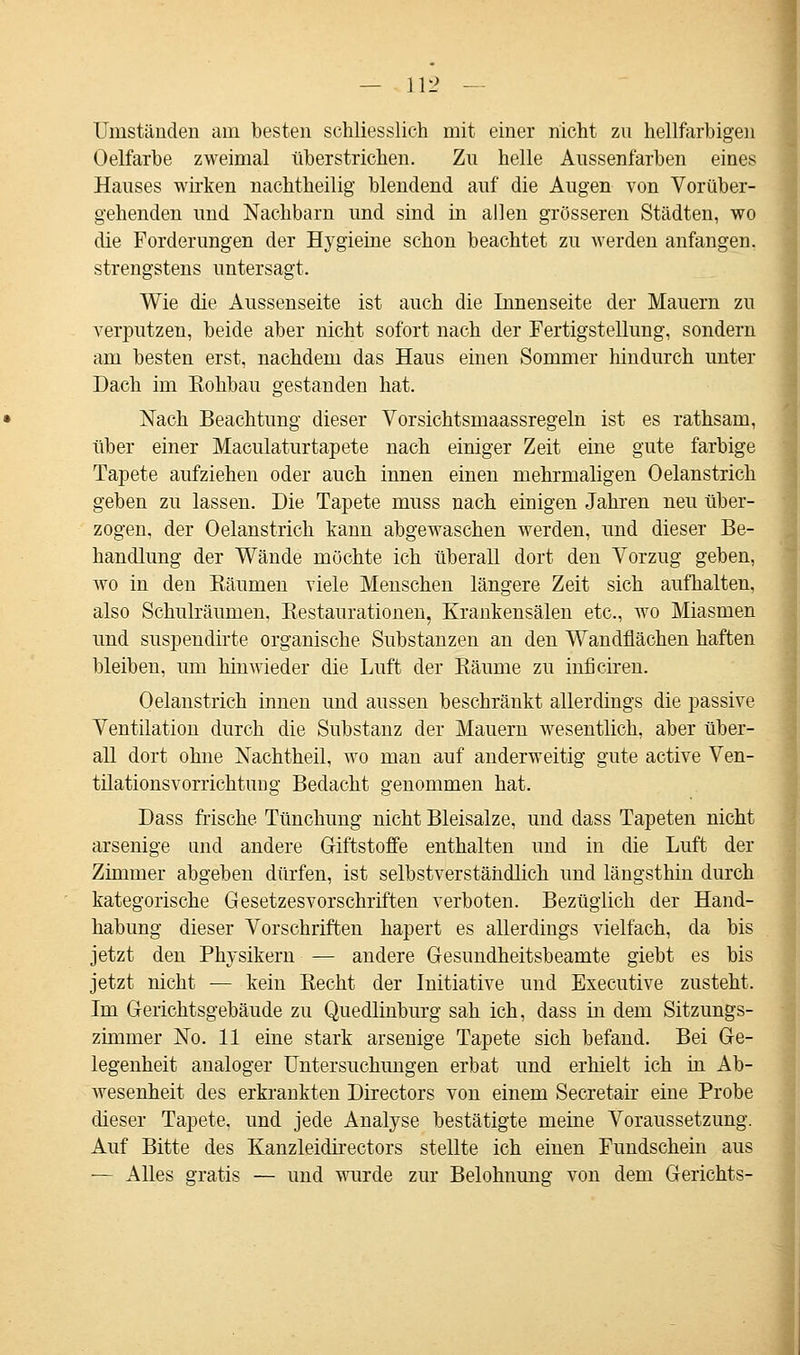 — 112 —

Umständen am besten schliesslich mit einer nicht zu hellfarbigen Oelfarbe zweimal überstrichen. Zu helle Aussenfarben eines Hauses wirken nachtheilig blendend auf die Augen von Vorübergehenden und Nachbarn und sind in allen grösseren Städten, wo die Forderungen der Hygieine schon beachtet zu werden anfangen, strengstens untersagt.

Wie die Aussenseite ist auch die Innenseite der Mauern zu verputzen, beide aber nicht sofort nach der Fertigstellung, sondern am besten erst, nachdem das Haus einen Sommer hindurch unter Dach im Rohbau gestanden hat.

Nach Beachtung dieser Vorsichtsmaassregeln ist es rathsam, über einer Maculaturtapete nach einiger Zeit eine gute farbige Tapete aufziehen oder auch innen einen mehrmaligen Oelanstrich geben zu lassen. Die Tapete muss nach einigen Jahren neu überzogen, der Oelanstrich kann abgewaschen werden, und dieser Behandlung der Wände möchte ich überall dort den Vorzug geben, wo in den Räumen viele Menschen längere Zeit sich aufhalten, also Schulräumen, Restaurationen, Krankensälen etc., wo Miasmen und suspendirte organische Substanzen an den Wandflächen haften bleiben, um hinwieder die Luft der Räume zu inficiren.

Oelanstrich innen und aussen beschränkt allerdings die passive Ventilation durch die Substanz der Mauern wesentlich, aber überall dort ohne Nachtheil, wo man auf anderweitig gute active Ventilationsvorrichtung Bedacht genommen hat.

Dass frische Tünchung nicht Bleisalze, und dass Tapeten nicht arsenige und andere Giftstoffe enthalten und in die Luft der Zimmer abgeben dürfen, ist selbstverständlich und längsthin durch kategorische Gesetzesvorschriften verboten. Bezüglich der Handhabung dieser Vorschriften hapert es allerdings vielfach, da bis jetzt den Physikern — andere Gesundheitsbeamte giebt es bis jetzt nicht — kein Recht der Initiative und Executive zusteht. Im Gerichtsgebäude zu Quedlinburg sah ich, dass in dem Sitzungszimmer No. 11 eine stark arsenige Tapete sich befand. Bei Gelegenheit analoger Untersuchungen erbat und erhielt ich in Abwesenheit des erkrankten Directors von einem Secretair eine Probe dieser Tapete, und jede Analyse bestätigte meine Voraussetzung. Auf Bitte des Kanzleidirectors stellte ich einen Fundschein aus — Alles gratis — und wurde zur Belohnung von dem Gerichts-